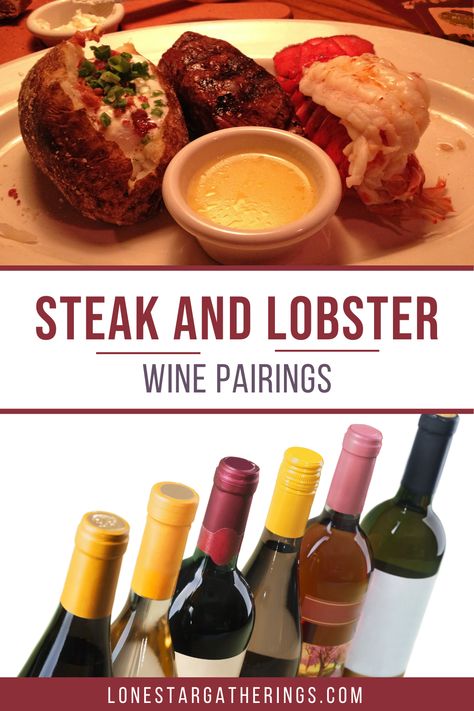 STEAK AND LOBSTER

WINE PAIRINGS

LONESTARGATHERINGS.COM